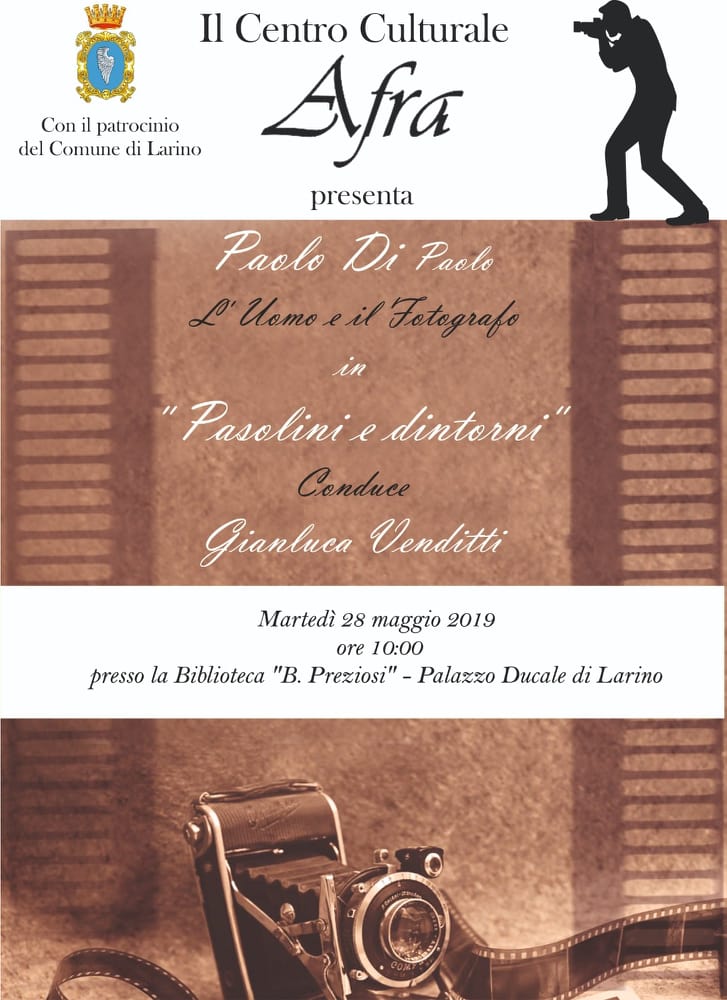 Con il patrocinio
del Comune di Larino

Il Centro Culturale
Afra

presenta

Paolo Di Paolo
L' Uomo e il Fotografo
in
"Pasolini e dintorni"
Conduce
Gianluca Venditti

Martedì 28 maggio 2019
ore 10:00
presso la Biblioteca "B. Preziosi" - Palazzo Ducale di Larino